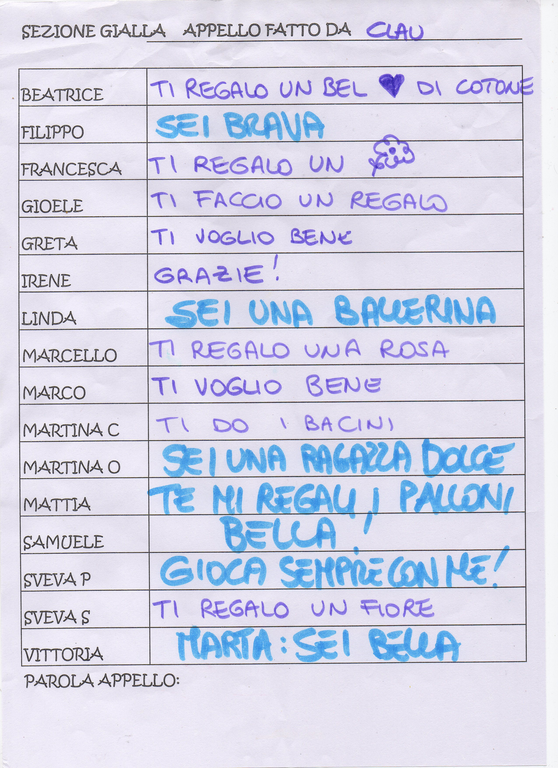 SEZIONE GIALLA APPELLO FATTO DA CLAU

| | |
|---|---|
| BEATRICE | TI REGALO UN BEL ♥ DI COTONE |
| FILIPPO | SEI BRAVA |
| FRANCESCA | TI REGALO UN |
| GIOELE | TI FACCIO UN REGALO |
| GRETA | TI VOGLIO BENE |
| IRENE | GRAZIE! |
| LINDA | SEI UNA BALLERINA |
| MARCELLO | TI REGALO UNA ROSA |
| MARCO | TI VOGLIO BENE |
| MARTINA C | TI DO I BACINI |
| MARTINA O | SEI UNA RAGAZZA DOLCE |
| MATTIA | TE MI REGALI I PALLONI |
| SAMUELE | BELLA! |
| SVEVA P | GIOCA SEMPRE CON ME! |
| SVEVA S | TI REGALO UN FIORE |
| VITTORIA | MARTA: SEI BELLA |

PAROLA APPELLO: